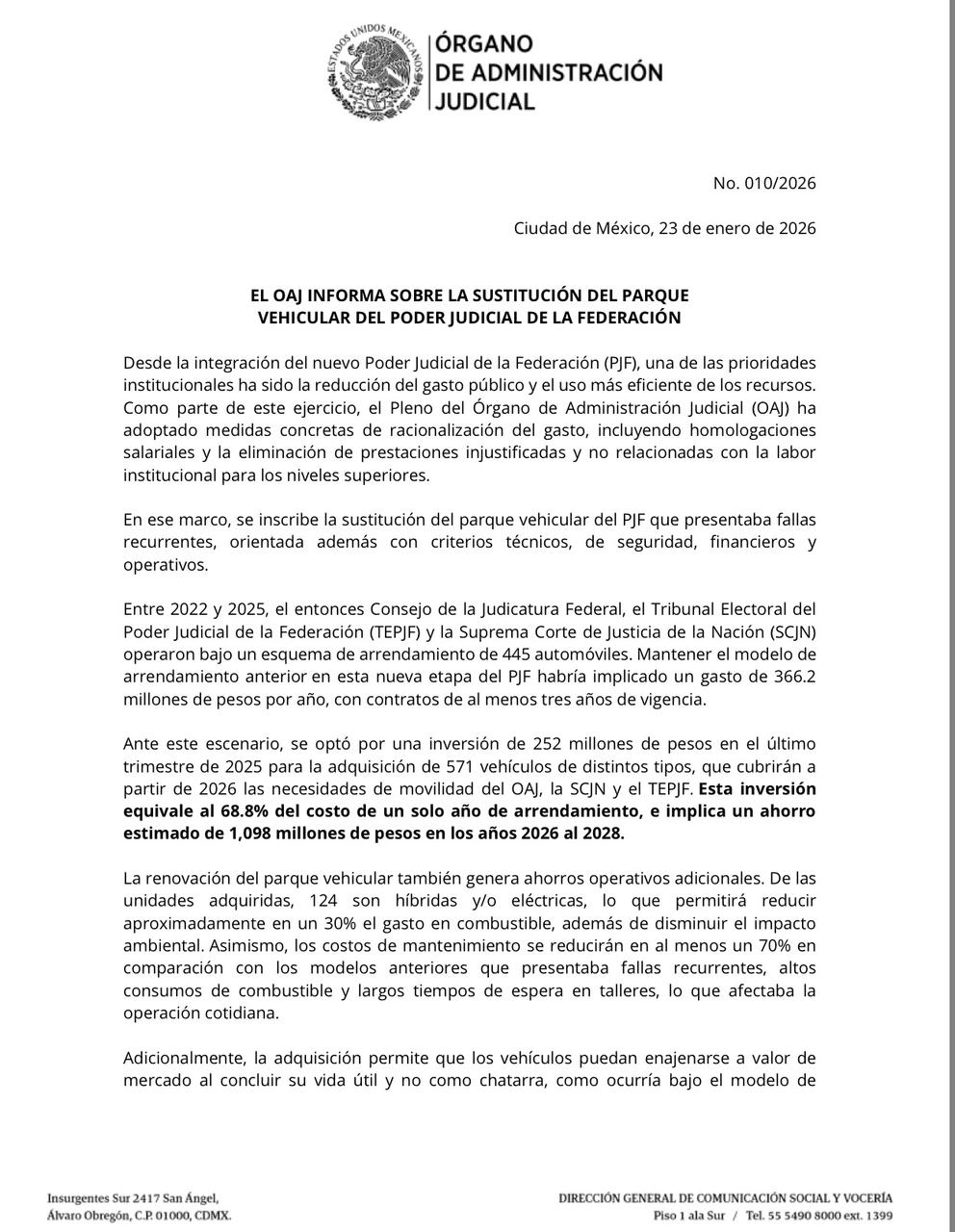 ESTADOS UNIDOS MEXICANOS

ÓRGANO
DE ADMINISTRACIÓN
JUDICIAL

No. 010/2026

Ciudad de México, 23 de enero de 2026

EL OAJ INFORMA SOBRE LA SUSTITUCIÓN DEL PARQUE VEHICULAR DEL PODER JUDICIAL DE LA FEDERACIÓN

Desde la integración del nuevo Poder Judicial de la Federación (PJF), una de las prioridades institucionales ha sido la reducción del gasto público y el uso más eficiente de los recursos. Como parte de este ejercicio, el Pleno del Órgano de Administración Judicial (OAJ) ha adoptado medidas concretas de racionalización del gasto, incluyendo homologaciones salariales y la eliminación de prestaciones injustificadas y no relacionadas con la labor institucional para los niveles superiores.

En ese marco, se inscribe la sustitución del parque vehicular del PJF que presentaba fallas recurrentes, orientada además con criterios técnicos, de seguridad, financieros y operativos.

Entre 2022 y 2025, el entonces Consejo de la Judicatura Federal, el Tribunal Electoral del Poder Judicial de la Federación (TEPJF) y la Suprema Corte de Justicia de la Nación (SCJN) operaron bajo un esquema de arrendamiento de 445 automóviles. Mantener el modelo de arrendamiento anterior en esta nueva etapa del PJF habría implicado un gasto de 366.2 millones de pesos por año, con contratos de al menos tres años de vigencia.

Ante este escenario, se optó por una inversión de 252 millones de pesos en el último trimestre de 2025 para la adquisición de 571 vehículos de distintos tipos, que cubrirán a partir de 2026 las necesidades de movilidad del OAJ, la SCJN y el TEPJF. Esta inversión equivale al 68.8% del costo de un solo año de arrendamiento, e implica un ahorro estimado de 1,098 millones de pesos en los años 2026 al 2028.

La renovación del parque vehicular también genera ahorros operativos adicionales. De las unidades adquiridas, 124 son híbridas y/o eléctricas, lo que permitirá reducir aproximadamente en un 30% el gasto en combustible, además de disminuir el impacto ambiental. Asimismo, los costos de mantenimiento se reducirán en al menos un 70% en comparación con los modelos anteriores que presentaba fallas recurrentes, altos consumos de combustible y largos tiempos de espera en talleres, lo que afectaba la operación cotidiana.

Adicionalmente, la adquisición permite que los vehículos puedan enajenarse a valor de mercado al concluir su vida útil y no como chatarra, como ocurría bajo el modelo de

Insurgentes Sur 2417 San Ángel,
Álvaro Obregón, C.P. 01000, CDMX.

DIRECCIÓN GENERAL DE COMUNICACIÓN SOCIAL Y VOCERÍA
Piso 1 ala Sur / Tel. 55 5490 8000 ext. 1399